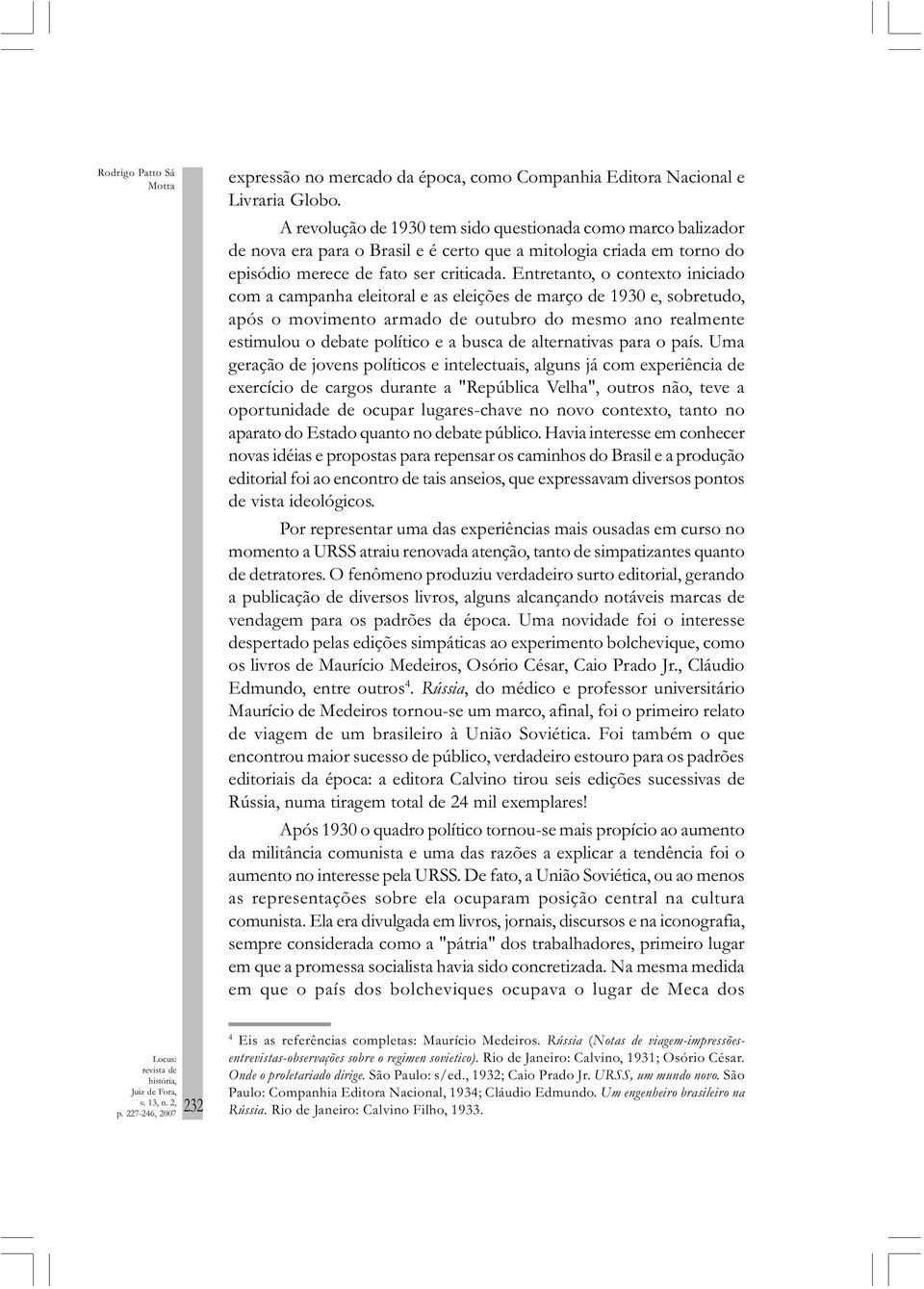 Rodrigo Patto Sá Motta

expressão no mercado da época, como Companhia Editora Nacional e Livraria Globo.

A revolução de 1930 tem sido questionada como marco balizador de nova era para o Brasil e é certo que a mitologia criada em torno do episódio merece de fato ser criticada. Entretanto, o contexto iniciado com a campanha eleitoral e as eleições de março de 1930 e, sobretudo, após o movimento armado de outubro do mesmo ano realmente estimulou o debate político e a busca de alternativas para o país. Uma geração de jovens políticos e intelectuais, alguns já com experiência de exercício de cargos durante a "República Velha", outros não, teve a oportunidade de ocupar lugares-chave no novo contexto, tanto no aparato do Estado quanto no debate público. Havia interesse em conhecer novas idéias e propostas para repensar os caminhos do Brasil e a produção editorial foi ao encontro de tais anseios, que expressavam diversos pontos de vista ideológicos.

Por representar uma das experiências mais ousadas em curso no momento a URSS atraiu renovada atenção, tanto de simpatizantes quanto de detratores. O fenômeno produziu verdadeiro surto editorial, gerando a publicação de diversos livros, alguns alcançando notáveis marcas de vendagem para os padrões da época. Uma novidade foi o interesse despertado pelas edições simpáticas ao experimento bolchevique, como os livros de Maurício Medeiros, Osório César, Caio Prado Jr., Cláudio Edmundo, entre outros$^4$. Rússia, do médico e professor universitário Maurício de Medeiros tornou-se um marco, afinal, foi o primeiro relato de viagem de um brasileiro à União Soviética. Foi também o que encontrou maior sucesso de público, verdadeiro estouro para os padrões editoriais da época: a editora Calvino tirou seis edições sucessivas de Rússia, numa tiragem total de 24 mil exemplares!

Após 1930 o quadro político tornou-se mais propício ao aumento da militância comunista e uma das razões a explicar a tendência foi o aumento no interesse pela URSS. De fato, a União Soviética, ou ao menos as representações sobre ela ocuparam posição central na cultura comunista. Ela era divulgada em livros, jornais, discursos e na iconografia, sempre considerada como a "pátria" dos trabalhadores, primeiro lugar em que a promessa socialista havia sido concretizada. Na mesma medida em que o país dos bolcheviques ocupava o lugar de Meca dos

$^4$ Eis as referências completas: Maurício Medeiros. Rússia (Notas de viagem-impressões-entrevistas-observações sobre o regimen sovietico). Rio de Janeiro: Calvino, 1931; Osório César. Onde o proletariado dirige. São Paulo: s/ed., 1932; Caio Prado Jr. URSS, um mundo novo. São Paulo: Companhia Editora Nacional, 1934; Cláudio Edmundo. Um engenheiro brasileiro na Rússia. Rio de Janeiro: Calvino Filho, 1933.

Locus: revista de história, Juiz de Fora, v. 13, n. 2, p. 227-246, 2007

232